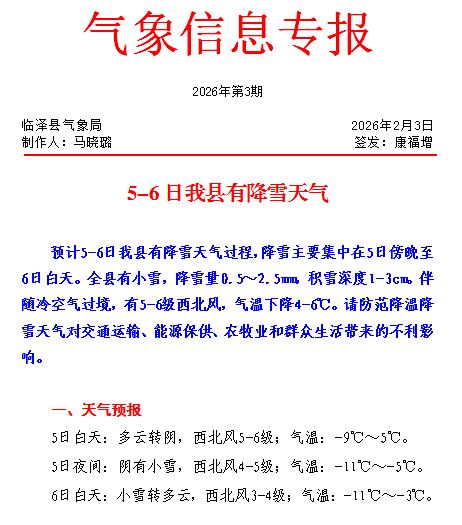 气象信息专报

2026年第3期

临泽县气象局
制作人：马晓璐

2026年2月3日
签发：康福增

5-6日我县有降雪天气

预计5-6日我县有降雪天气过程，降雪主要集中在5日傍晚至6日白天。全县有小雪，降雪量0.5～2.5mm，积雪深度1-3cm。伴随冷空气过境，有5-6级西北风，气温下降4-6℃。请防范降温降雪天气对交通运输、能源保供、农牧业和群众生活带来的不利影响。

一、天气预报

5日白天：多云转阴，西北风5-6级；气温：-9℃～5℃。

5日夜间：阴有小雪，西北风4-5级；气温：-11℃～-5℃。

6日白天：小雪转多云，西北风3-4级；气温：-11℃～-3℃。